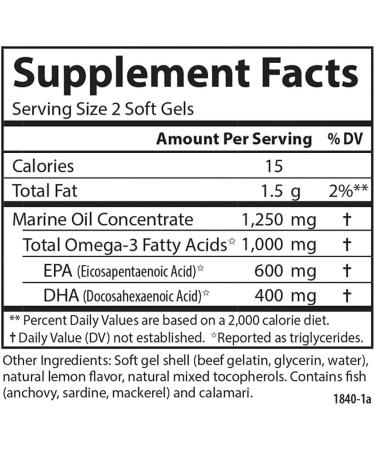 Supplement Facts
Serving Size 2 Soft Gels

| | Amount Per Serving | % DV |
|---|---|---|
| Calories | 15 | |
| Total Fat | 1.5 g | 2%** |
| Marine Oil Concentrate | 1,250 mg | † |
| Total Omega-3 Fatty Acids☆ | 1,000 mg | † |
| EPA (Eicosapentaenoic Acid)☆ | 600 mg | † |
| DHA (Docosahexaenoic Acid)☆ | 400 mg | † |

** Percent Daily Values are based on a 2,000 calorie diet.
† Daily Value (DV) not established. ☆Reported as triglycerides.

Other Ingredients: Soft gel shell (beef gelatin, glycerin, water), natural lemon flavor, natural mixed tocopherols. Contains fish (anchovy, sardine, mackerel) and calamari.

1840-1a